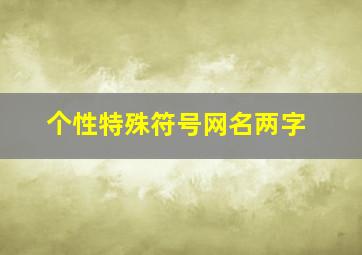 个性特殊符号网名两字